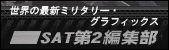 世界の最新ミリタリー・
グラフィックス
SAT第2編集部